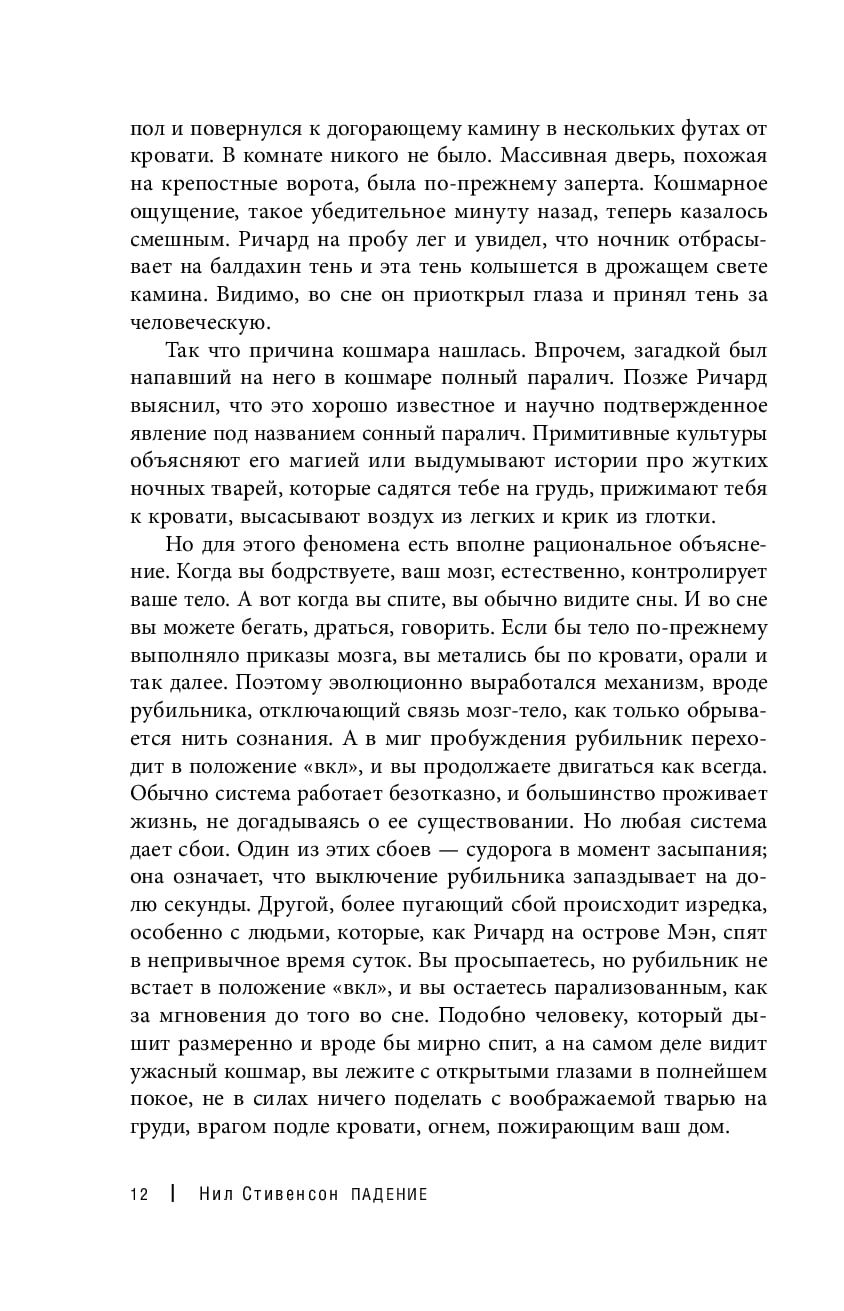 пол и повернулся к догорающему камину в нескольких футах от кровати. В комнате никого не было. Массивная дверь, похожая на крепостные ворота, была по-прежнему заперта. Кошмарное ощущение, такое убедительное минуту назад, теперь казалось смешным. Ричард на пробу лег и увидел, что ночник отбрасывает на балдахин тень и эта тень колышется в дрожащем свете камина. Видимо, во сне он приоткрыл глаза и принял тень за человеческую.

Так что причина кошмара нашлась. Впрочем, загадкой был напавший на него в кошмаре полный паралич. Позже Ричард выяснил, что это хорошо известное и научно подтвержденное явление под названием сонный паралич. Примитивные культуры объясняют его магией или выдумывают истории про жутких ночных тварей, которые садятся тебе на грудь, прижимают тебя к кровати, высасывают воздух из легких и крик из глотки.

Но для этого феномена есть вполне рациональное объяснение. Когда вы бодрствуете, ваш мозг, естественно, контролирует ваше тело. А вот когда вы спите, вы обычно видите сны. И во сне вы можете бегать, драться, говорить. Если бы тело по-прежнему выполняло приказы мозга, вы метались бы по кровати, орали и так далее. Поэтому эволюционно выработался механизм, вроде рубильника, отключающий связь мозг-тело, как только обрывается нить сознания. А в миг пробуждения рубильник переходит в положение «вкл», и вы продолжаете двигаться как всегда. Обычно система работает безотказно, и большинство проживает жизнь, не догадываясь о ее существовании. Но любая система дает сбои. Один из этих сбоев — судорога в момент засыпания; она означает, что выключение рубильника запаздывает на долю секунды. Другой, более пугающий сбой происходит изредка, особенно с людьми, которые, как Ричард на острове Мэн, спят в непривычное время суток. Вы просыпаетесь, но рубильник не встает в положение «вкл», и вы остаетесь парализованным, как за мгновения до того во сне. Подобно человеку, который дышит размеренно и вроде бы мирно спит, а на самом деле видит ужасный кошмар, вы лежите с открытыми глазами в полнейшем покое, не в силах ничего поделать с воображаемой тварью на груди, врагом подле кровати, огнем, пожирающим ваш дом.

12 | Нил Стивенсон ПАДЕНИЕ